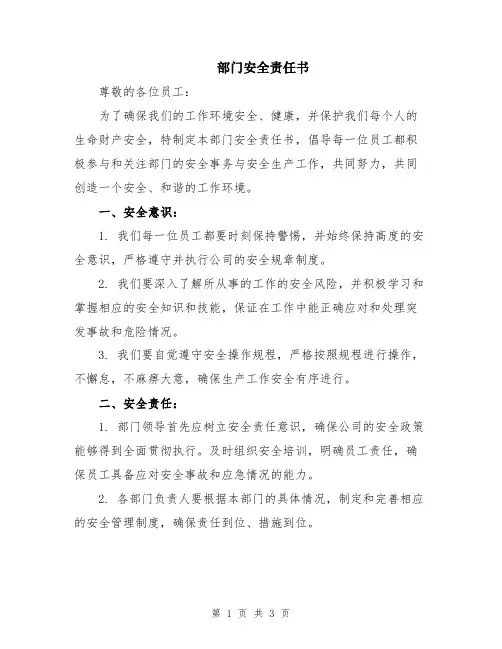 部门安全责任书

尊敬的各位员工：

为了确保我们的工作环境安全、健康，并保护我们每个人的生命财产安全，特制定本部门安全责任书，倡导每一位员工都积极参与和关注部门的安全事务与安全生产工作，共同努力，共同创造一个安全、和谐的工作环境。

一、安全意识：

1. 我们每一位员工都要时刻保持警惕，并始终保持高度的安全意识，严格遵守并执行公司的安全规章制度。

2. 我们要深入了解所从事的工作的安全风险，并积极学习和掌握相应的安全知识和技能，保证在工作中能正确应对和处理突发事故和危险情况。

3. 我们要自觉遵守安全操作规程，严格按照规程进行操作，不懈怠，不麻痹大意，确保生产工作安全有序进行。

二、安全责任：

1. 部门领导首先应树立安全责任意识，确保公司的安全政策能够得到全面贯彻执行。及时组织安全培训，明确员工责任，确保员工具备应对安全事故和应急情况的能力。

2. 各部门负责人要根据本部门的具体情况，制定和完善相应的安全管理制度，确保责任到位、措施到位。

第 1 页 共 3 页